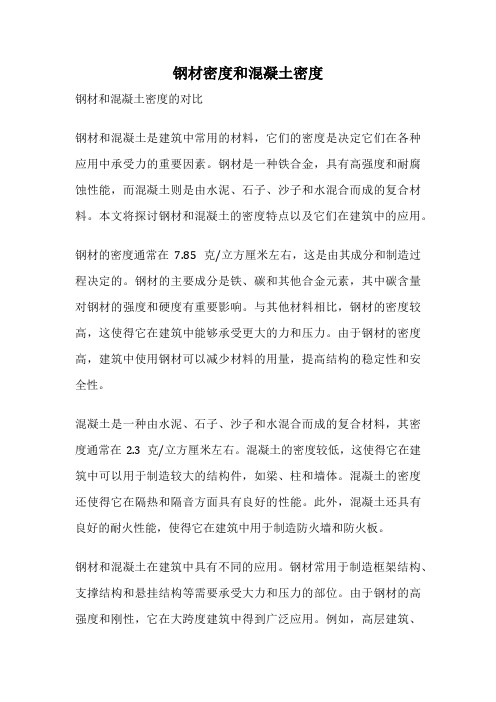 钢材密度和混凝土密度

钢材和混凝土密度的对比

钢材和混凝土是建筑中常用的材料，它们的密度是决定它们在各种应用中承受力的重要因素。钢材是一种铁合金，具有高强度和耐腐蚀性能，而混凝土则是由水泥、石子、沙子和水混合而成的复合材料。本文将探讨钢材和混凝土的密度特点以及它们在建筑中的应用。

钢材的密度通常在 7.85 克/立方厘米左右，这是由其成分和制造过程决定的。钢材的主要成分是铁、碳和其他合金元素，其中碳含量对钢材的强度和硬度有重要影响。与其他材料相比，钢材的密度较高，这使得它在建筑中能够承受更大的力和压力。由于钢材的密度高，建筑中使用钢材可以减少材料的用量，提高结构的稳定性和安全性。

混凝土是一种由水泥、石子、沙子和水混合而成的复合材料，其密度通常在 2.3 克/立方厘米左右。混凝土的密度较低，这使得它在建筑中可以用于制造较大的结构件，如梁、柱和墙体。混凝土的密度还使得它在隔热和隔音方面具有良好的性能。此外，混凝土还具有良好的耐火性能，使得它在建筑中用于制造防火墙和防火板。

钢材和混凝土在建筑中具有不同的应用。钢材常用于制造框架结构、支撑结构和悬挂结构等需要承受大力和压力的部位。由于钢材的高强度和刚性，它在大跨度建筑中得到广泛应用。例如，高层建筑、